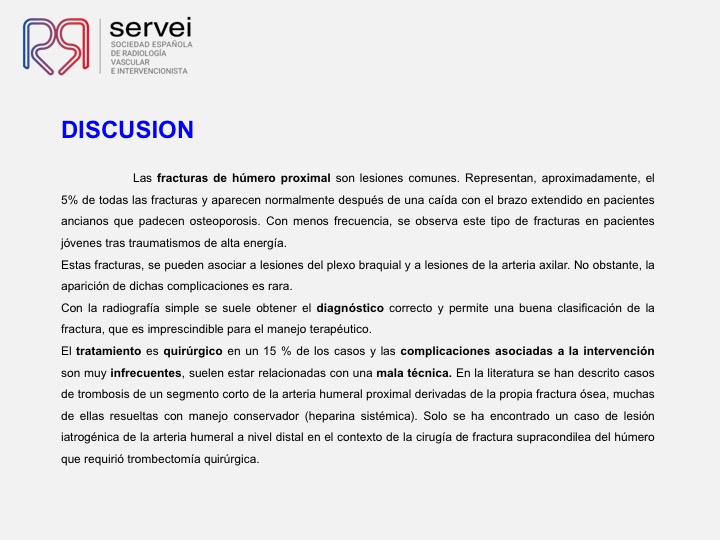 servei
SOCIEDAD ESPAÑOLA DE RADIOLOGÍA VASCULAR E INTERVENCIONISTA

DISCUSION

Las fracturas de húmero proximal son lesiones comunes. Representan, aproximadamente, el 5% de todas las fracturas y aparecen normalmente después de una caída con el brazo extendido en pacientes ancianos que padecen osteoporosis. Con menos frecuencia, se observa este tipo de fracturas en pacientes jóvenes tras traumatismos de alta energía.

Estas fracturas, se pueden asociar a lesiones del plexo braquial y a lesiones de la arteria axilar. No obstante, la aparición de dichas complicaciones es rara.

Con la radiografía simple se suele obtener el diagnóstico correcto y permite una buena clasificación de la fractura, que es imprescindible para el manejo terapéutico.

El tratamiento es quirúrgico en un 15 % de los casos y las complicaciones asociadas a la intervención son muy infrecuentes, suelen estar relacionadas con una mala técnica. En la literatura se han descrito casos de trombosis de un segmento corto de la arteria humeral proximal derivadas de la propia fractura ósea, muchas de ellas resueltas con manejo conservador (heparina sistémica). Solo se ha encontrado un caso de lesión iatrogénica de la arteria humeral a nivel distal en el contexto de la cirugía de fractura supracondilea del húmero que requirió trombectomía quirúrgica.